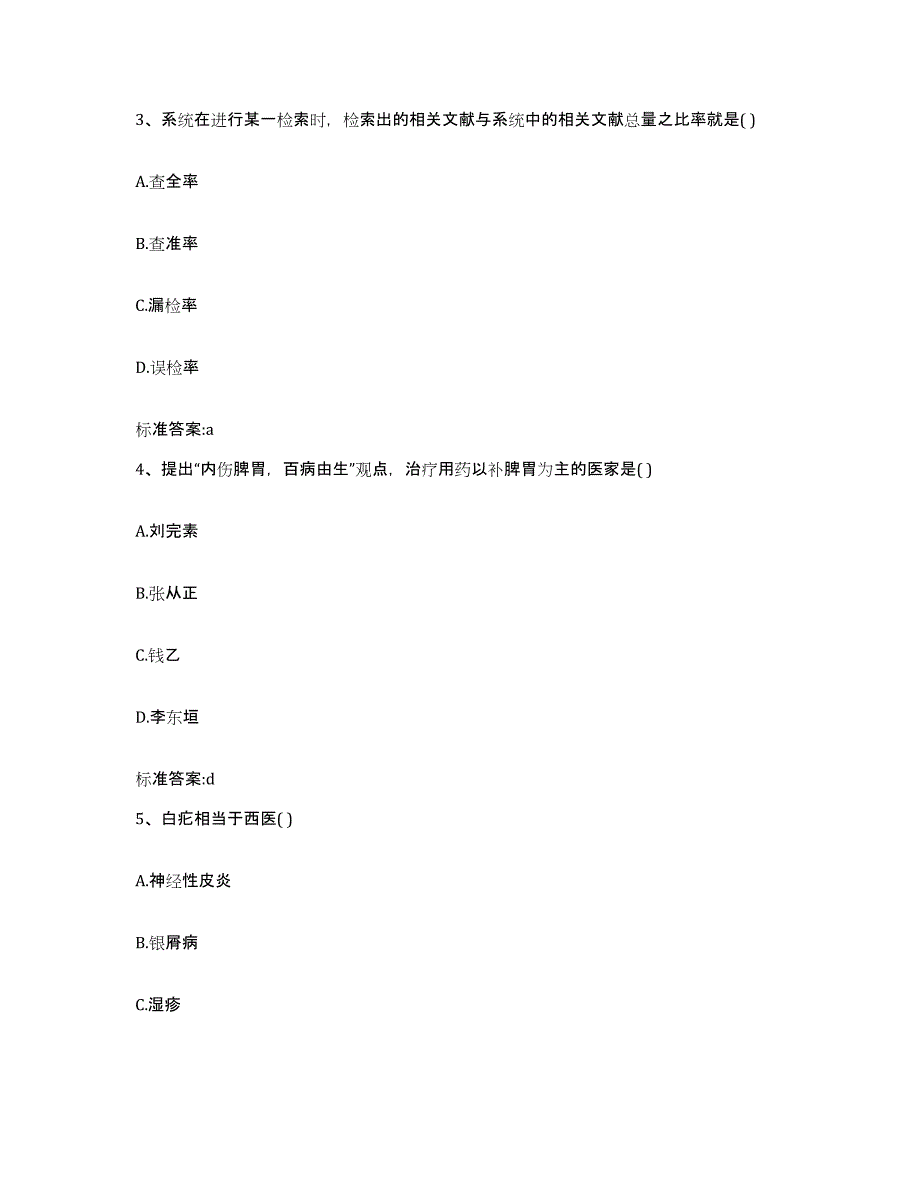 3、系统在进行某一检索时，检索出的相关文献与系统中的相关文献总量之比率就是( )

A.查全率

B.查准率

C.漏检率

D.误检率

标准答案:a

4、提出“内伤脾胃，百病由生”观点，治疗用药以补脾胃为主的医家是( )

A.刘完素

B.张从正

C.钱乙

D.李东垣

标准答案:d

5、白疕相当于西医( )

A.神经性皮炎

B.银屑病

C.湿疹